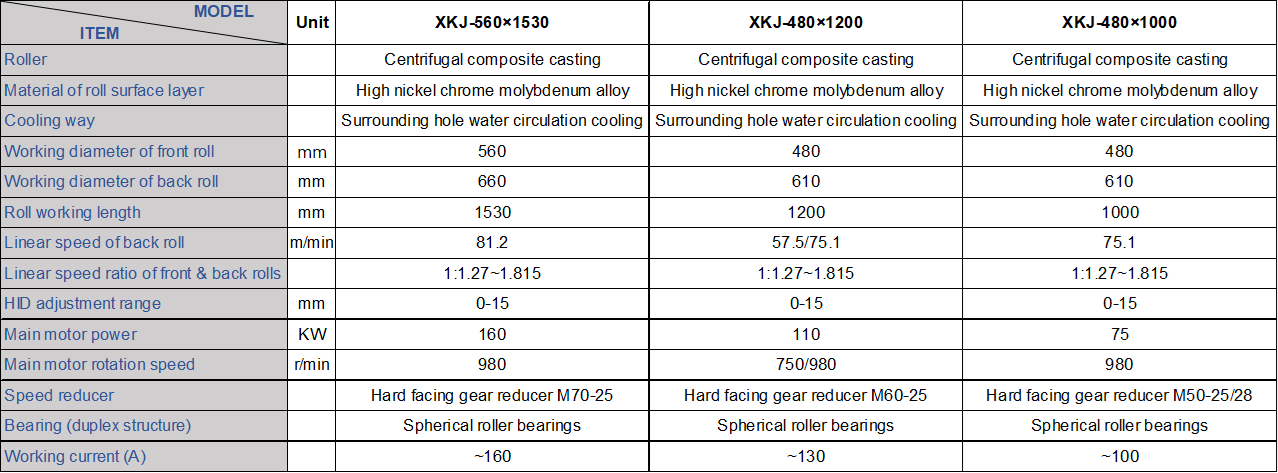 | MODEL / ITEM | Unit | XKJ-560×1530 | XKJ-480×1200 | XKJ-480×1000 |
|---|---|---|---|---|
| Roller | | Centrifugal composite casting | Centrifugal composite casting | Centrifugal composite casting |
| Material of roll surface layer | | High nickel chrome molybdenum alloy | High nickel chrome molybdenum alloy | High nickel chrome molybdenum alloy |
| Cooling way | | Surrounding hole water circulation cooling | Surrounding hole water circulation cooling | Surrounding hole water circulation cooling |
| Working diameter of front roll | mm | 560 | 480 | 480 |
| Working diameter of back roll | mm | 660 | 610 | 610 |
| Roll working length | mm | 1530 | 1200 | 1000 |
| Linear speed of back roll | m/min | 81.2 | 57.5/75.1 | 75.1 |
| Linear speed ratio of front & back rolls | | 1:1.27~1.815 | 1:1.27~1.815 | 1:1.27~1.815 |
| HID adjustment range | mm | 0-15 | 0-15 | 0-15 |
| Main motor power | KW | 160 | 110 | 75 |
| Main motor rotation speed | r/min | 980 | 750/980 | 980 |
| Speed reducer | | Hard facing gear reducer M70-25 | Hard facing gear reducer M60-25 | Hard facing gear reducer M50-25/28 |
| Bearing (duplex structure) | | Spherical roller bearings | Spherical roller bearings | Spherical roller bearings |
| Working current (A) | | ~160 | ~130 | ~100 |